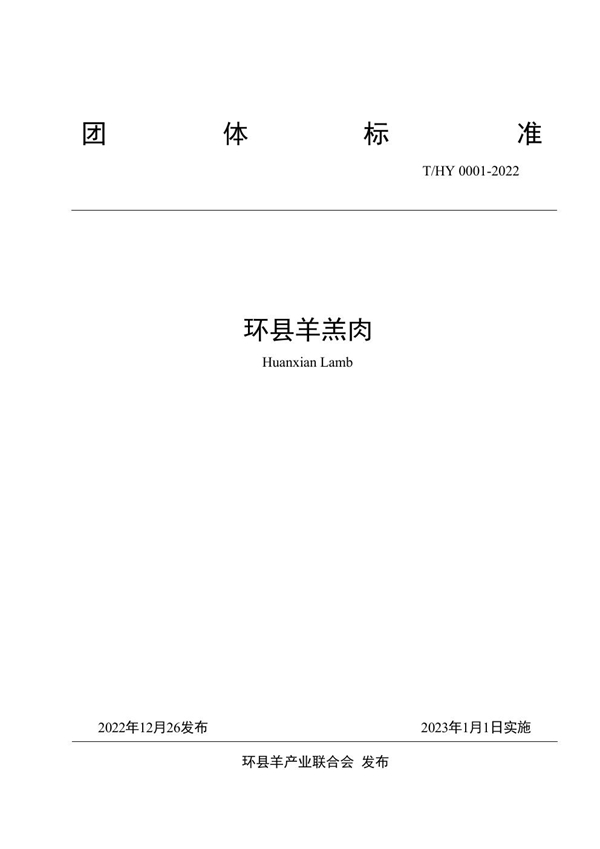 团 体 标 准

T/HY 0001-2022

环县羊羔肉

Huanxian Lamb

2022年12月26发布

2023年1月1日实施

环县羊产业联合会 发布